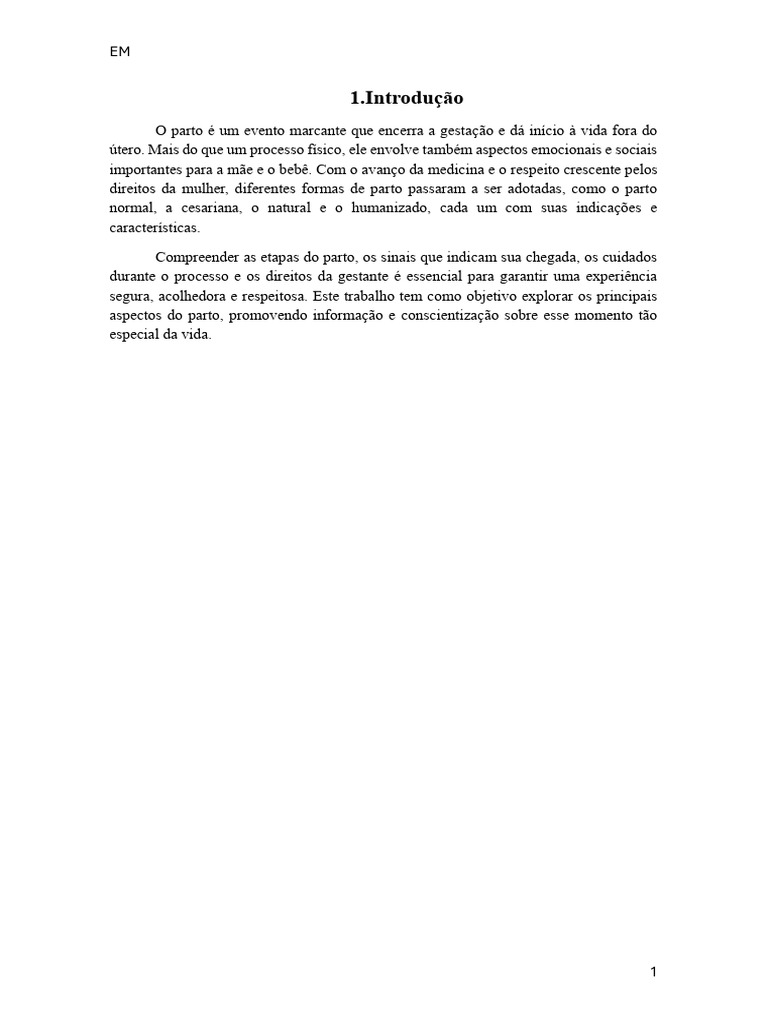 EM

1.Introdução

O parto é um evento marcante que encerra a gestação e dá início à vida fora do útero. Mais do que um processo físico, ele envolve também aspectos emocionais e sociais importantes para a mãe e o bebê. Com o avanço da medicina e o respeito crescente pelos direitos da mulher, diferentes formas de parto passaram a ser adotadas, como o parto normal, a cesariana, o natural e o humanizado, cada um com suas indicações e características.

Compreender as etapas do parto, os sinais que indicam sua chegada, os cuidados durante o processo e os direitos da gestante é essencial para garantir uma experiência segura, acolhedora e respeitosa. Este trabalho tem como objetivo explorar os principais aspectos do parto, promovendo informação e conscientização sobre esse momento tão especial da vida.

1